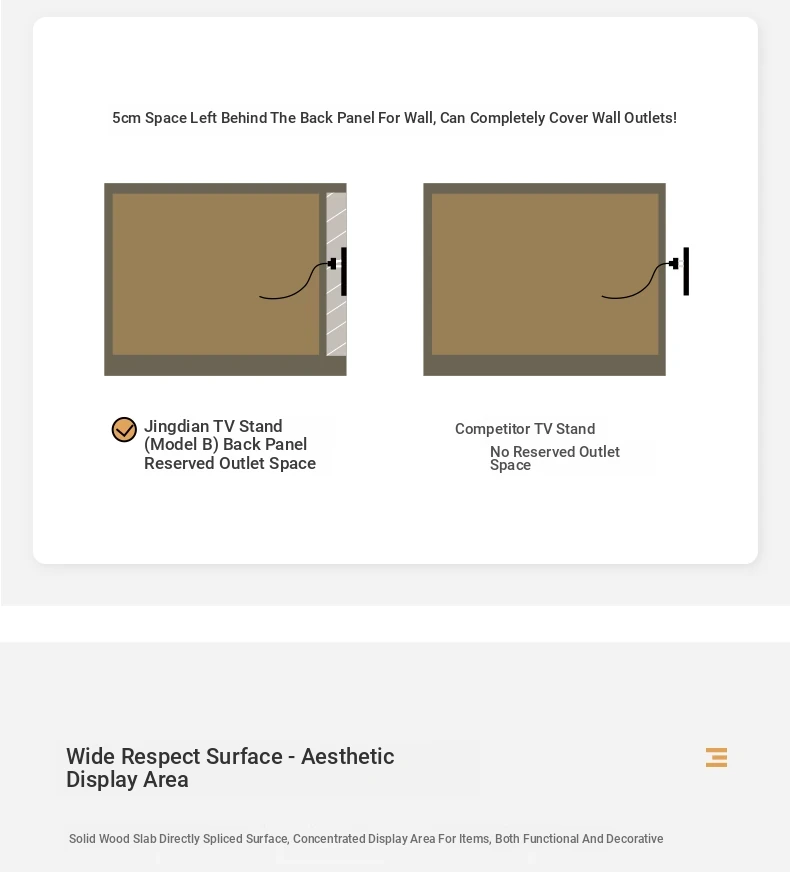 5cm Space Left Behind The Back Panel For Wall, Can Completely Cover Wall Outlets!

Jingdian TV Stand (Model B) Back Panel Reserved Outlet Space

Competitor TV Stand
No Reserved Outlet Space

Wide Respect Surface - Aesthetic Display Area

Solid Wood Slab Directly Spliced Surface, Concentrated Display Area For Items, Both Functional And Decorative